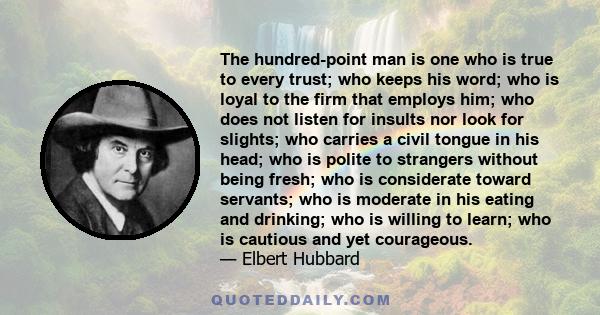 The hundred-point man is one who is true to every trust; who keeps his word; who is loyal to the firm that employs him; who does not listen for insults nor look for slights; who carries a civil tongue in his head; who is polite to strangers without being fresh; who is considerate toward servants; who is moderate in his eating and drinking; who is willing to learn; who is cautious and yet courageous.
— Elbert Hubbard

QUOTEDDAILY.COM